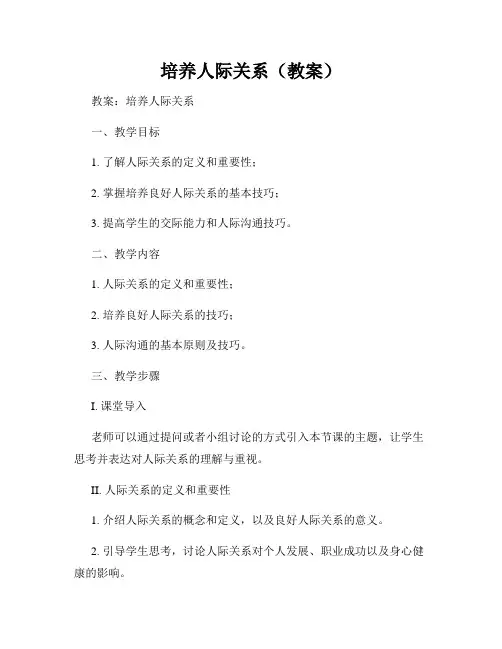 培养人际关系（教案）

教案：培养人际关系

一、教学目标

1. 了解人际关系的定义和重要性；

2. 掌握培养良好人际关系的基本技巧；

3. 提高学生的交际能力和人际沟通技巧。

二、教学内容

1. 人际关系的定义和重要性；

2. 培养良好人际关系的技巧；

3. 人际沟通的基本原则及技巧。

三、教学步骤

I. 课堂导入

老师可以通过提问或者小组讨论的方式引入本节课的主题，让学生思考并表达对人际关系的理解与重视。

II. 人际关系的定义和重要性

1. 介绍人际关系的概念和定义，以及良好人际关系的意义。

2. 引导学生思考，讨论人际关系对个人发展、职业成功以及身心健康的影响。